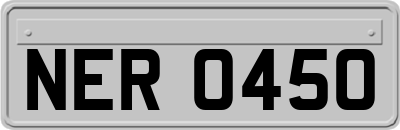 NER 0450